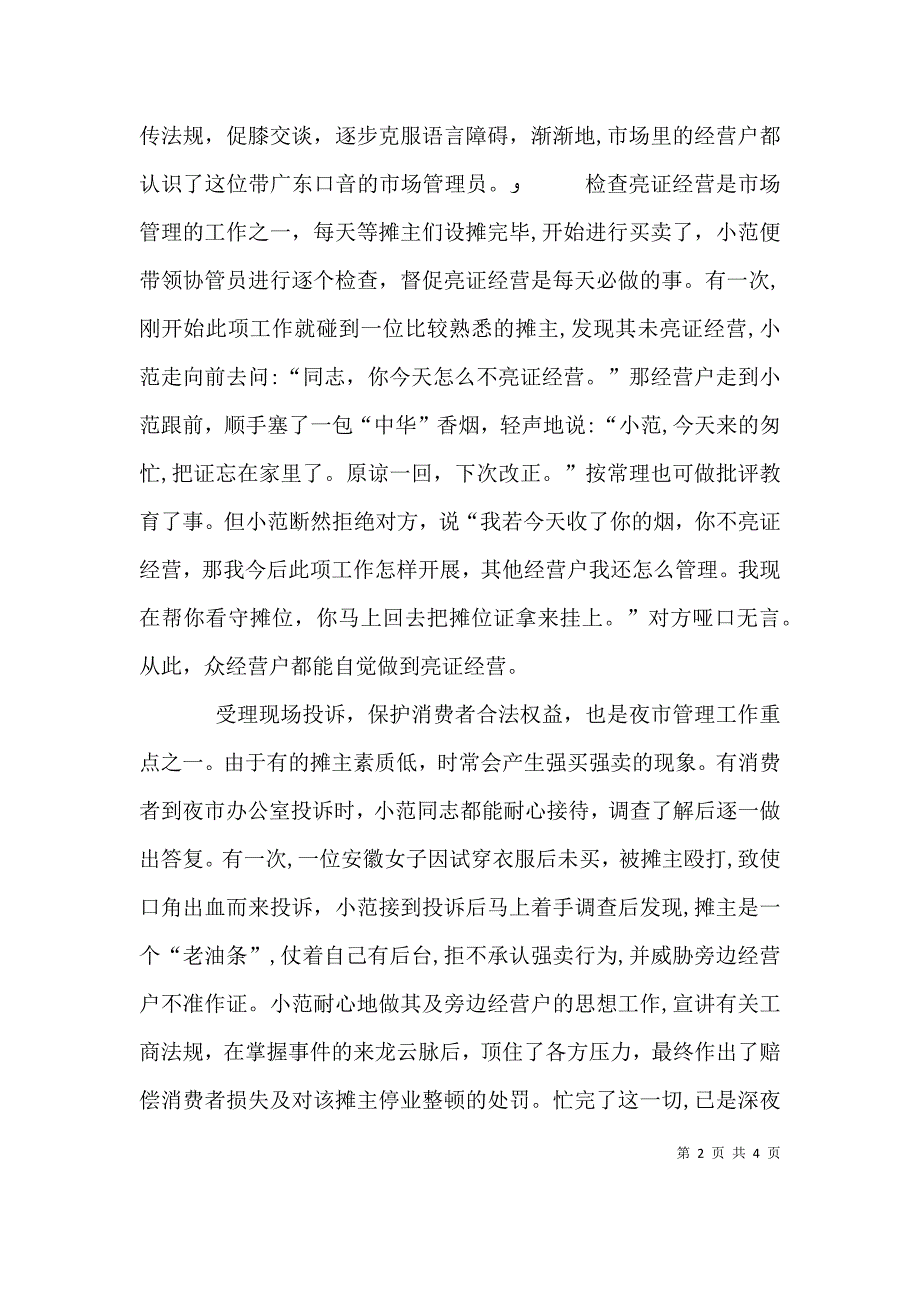 传法规，促膝交谈，逐步克服语言障碍，渐渐地，市场里的经营户都认识了这位带广东口音的市场管理员。و 检查亮证经营是市场管理的工作之一，每天等摊主们设摊完毕，开始进行买卖了，小范便带领协管员进行逐个检查，督促亮证经营是每天必做的事。有一次，刚开始此项工作就碰到一位比较熟悉的摊主，发现其未亮证经营，小范走向前去问：“同志，你今天怎么不亮证经营。”那经营户走到小范跟前，顺手塞了一包“中华”香烟，轻声地说：“小范，今天来的匆忙，把证忘在家里了。原谅一回，下次改正。”按常理也可做批评教育了事。但小范断然拒绝对方，说“我若今天收了你的烟，你不亮证经营，那我今后此项工作怎样开展，其他经营户我还怎么管理。我现在帮你看守摊位，你马上回去把摊位证拿来挂上。”对方哑口无言。从此，众经营户都能自觉做到亮证经营。

受理现场投诉，保护消费者合法权益，也是夜市管理工作重点之一。由于有的摊主素质低，时常会产生强买强卖的现象。有消费者到夜市办公室投诉时，小范同志都能耐心接待，调查了解后逐一做出答复。有一次，一位安徽女子因试穿衣服后未买，被摊主殴打，致使口角出血而来投诉，小范接到投诉后马上着手调查后发现，摊主是一个“老油条”，仗着自己有后台，拒不承认强卖行为，并威胁旁边经营户不准作证。小范耐心地做其及旁边经营户的思想工作，宣讲有关工商法规，在掌握事件的来龙云脉后，顶住了各方压力，最终作出了赔偿消费者损失及对该摊主停业整顿的处罚。忙完了这一切，已是深夜

第 2 页 共 4 页